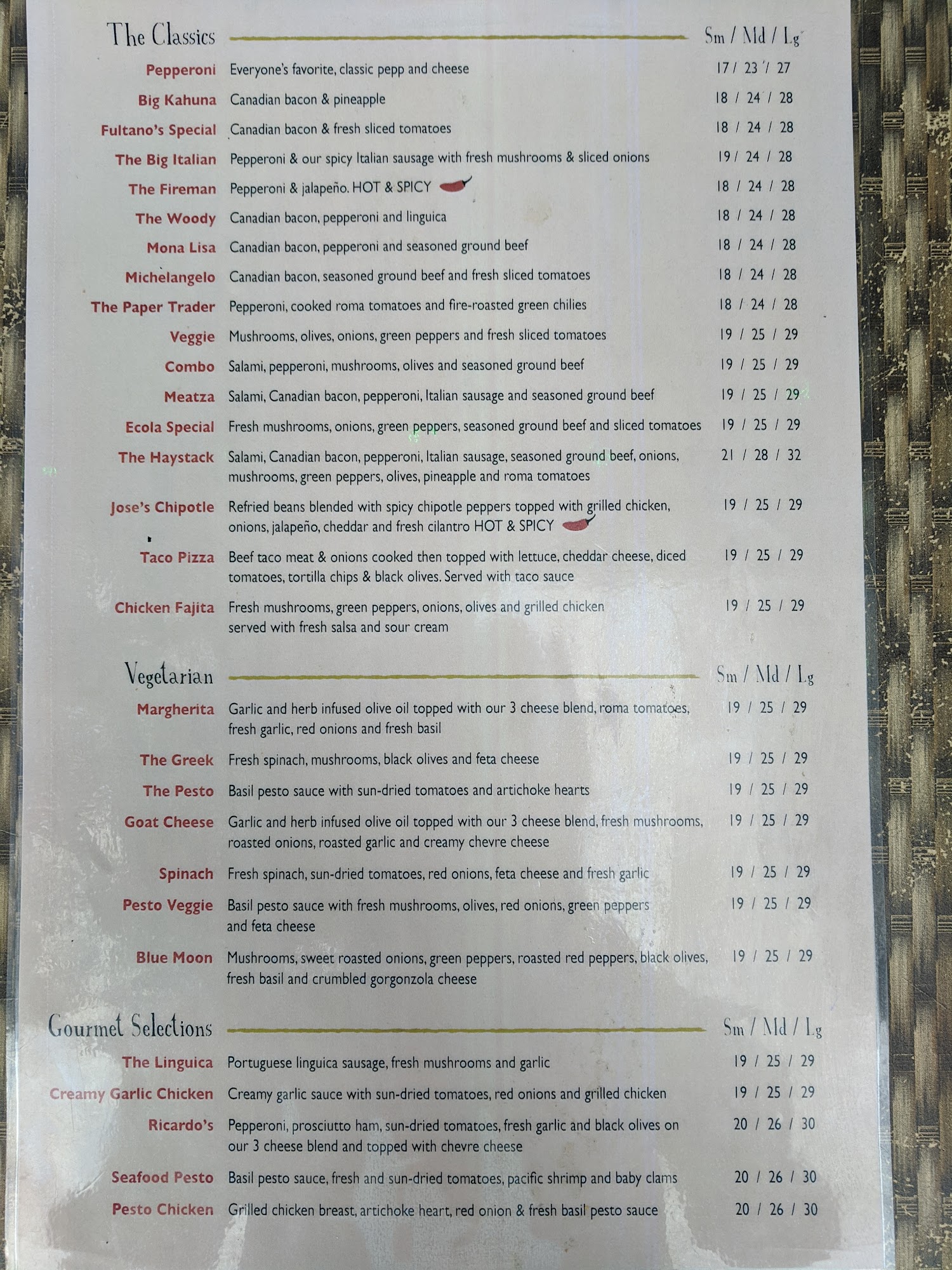 The Classics Sm / Md / Lg

Pepperoni Everyone's favorite, classic pepp and cheese 17 / 23 / 27

Big Kahuna Canadian bacon & pineapple 18 / 24 / 28

Fultano's Special Canadian bacon & fresh sliced tomatoes 18 / 24 / 28

The Big Italian Pepperoni & our spicy Italian sausage with fresh mushrooms & sliced onions 19 / 24 / 28

The Fireman Pepperoni & jalapeño. HOT & SPICY 18 / 24 / 28

The Woody Canadian bacon, pepperoni and linguica 18 / 24 / 28

Mona Lisa Canadian bacon, pepperoni and seasoned ground beef 18 / 24 / 28

Michelangelo Canadian bacon, seasoned ground beef and fresh sliced tomatoes 18 / 24 / 28

The Paper Trader Pepperoni, cooked roma tomatoes and fire-roasted green chilies 18 / 24 / 28

Veggie Mushrooms, olives, onions, green peppers and fresh sliced tomatoes 19 / 25 / 29

Combo Salami, pepperoni, mushrooms, olives and seasoned ground beef 19 / 25 / 29

Meatza Salami, Canadian bacon, pepperoni, Italian sausage and seasoned ground beef 19 / 25 / 29

Ecola Special Fresh mushrooms, onions, green peppers, seasoned ground beef and sliced tomatoes 19 / 25 / 29

The Haystack Salami, Canadian bacon, pepperoni, Italian sausage, seasoned ground beef, onions, mushrooms, green peppers, olives, pineapple and roma tomatoes 21 / 28 / 32

Jose's Chipotle Refried beans blended with spicy chipotle peppers topped with grilled chicken, onions, jalapeño, cheddar and fresh cilantro HOT & SPICY 19 / 25 / 29

Taco Pizza Beef taco meat & onions cooked then topped with lettuce, cheddar cheese, diced tomatoes, tortilla chips & black olives. Served with taco sauce 19 / 25 / 29

Chicken Fajita Fresh mushrooms, green peppers, onions, olives and grilled chicken served with fresh salsa and sour cream 19 / 25 / 29

Vegetarian Sm / Md / Lg

Margherita Garlic and herb infused olive oil topped with our 3 cheese blend, roma tomatoes, fresh garlic, red onions and fresh basil 19 / 25 / 29

The Greek Fresh spinach, mushrooms, black olives and feta cheese 19 / 25 / 29

The Pesto Basil pesto sauce with sun-dried tomatoes and artichoke hearts 19 / 25 / 29

Goat Cheese Garlic and herb infused olive oil topped with our 3 cheese blend, fresh mushrooms, roasted onions, roasted garlic and creamy chevre cheese 19 / 25 / 29

Spinach Fresh spinach, sun-dried tomatoes, red onions, feta cheese and fresh garlic 19 / 25 / 29

Pesto Veggie Basil pesto sauce with fresh mushrooms, olives, red onions, green peppers and feta cheese 19 / 25 / 29

Blue Moon Mushrooms, sweet roasted onions, green peppers, roasted red peppers, black olives, fresh basil and crumbled gorgonzola cheese 19 / 25 / 29

Gourmet Selections Sm / Md / Lg

The Linguica Portuguese linguica sausage, fresh mushrooms and garlic 19 / 25 / 29

Creamy Garlic Chicken Creamy garlic sauce with sun-dried tomatoes, red onions and grilled chicken 19 / 25 / 29

Ricardo's Pepperoni, prosciutto ham, sun-dried tomatoes, fresh garlic and black olives on our 3 cheese blend and topped with chevre cheese 20 / 26 / 30

Seafood Pesto Basil pesto sauce, fresh and sun-dried tomatoes, pacific shrimp and baby clams 20 / 26 / 30

Pesto Chicken Grilled chicken breast, artichoke heart, red onion & fresh basil pesto sauce 20 / 26 / 30